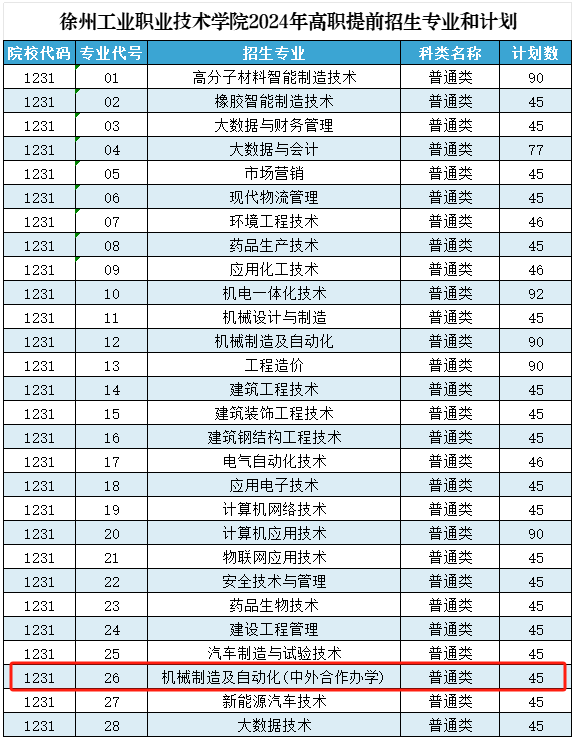 徐州工业职业技术学院2024年高职提前招生专业和计划

| 院校代码 | 专业代号 | 招生专业 | 科类名称 | 计划数 |
|---|---|---|---|---|
| 1231 | 01 | 高分子材料智能制造技术 | 普通类 | 90 |
| 1231 | 02 | 橡胶智能制造技术 | 普通类 | 45 |
| 1231 | 03 | 大数据与财务管理 | 普通类 | 45 |
| 1231 | 04 | 大数据与会计 | 普通类 | 77 |
| 1231 | 05 | 市场营销 | 普通类 | 45 |
| 1231 | 06 | 现代物流管理 | 普通类 | 45 |
| 1231 | 07 | 环境工程技术 | 普通类 | 46 |
| 1231 | 08 | 药品生产技术 | 普通类 | 45 |
| 1231 | 09 | 应用化工技术 | 普通类 | 46 |
| 1231 | 10 | 机电一体化技术 | 普通类 | 92 |
| 1231 | 11 | 机械设计与制造 | 普通类 | 45 |
| 1231 | 12 | 机械制造及自动化 | 普通类 | 90 |
| 1231 | 13 | 工程造价 | 普通类 | 90 |
| 1231 | 14 | 建筑工程技术 | 普通类 | 45 |
| 1231 | 15 | 建筑装饰工程技术 | 普通类 | 45 |
| 1231 | 16 | 建筑钢结构工程技术 | 普通类 | 45 |
| 1231 | 17 | 电气自动化技术 | 普通类 | 46 |
| 1231 | 18 | 应用电子技术 | 普通类 | 45 |
| 1231 | 19 | 计算机网络技术 | 普通类 | 45 |
| 1231 | 20 | 计算机应用技术 | 普通类 | 90 |
| 1231 | 21 | 物联网应用技术 | 普通类 | 45 |
| 1231 | 22 | 安全技术与管理 | 普通类 | 45 |
| 1231 | 23 | 药品生物技术 | 普通类 | 45 |
| 1231 | 24 | 建设工程管理 | 普通类 | 45 |
| 1231 | 25 | 汽车制造与试验技术 | 普通类 | 45 |
| 1231 | 26 | 机械制造及自动化(中外合作办学) | 普通类 | 45 |
| 1231 | 27 | 新能源汽车技术 | 普通类 | 45 |
| 1231 | 28 | 大数据技术 | 普通类 | 45 |